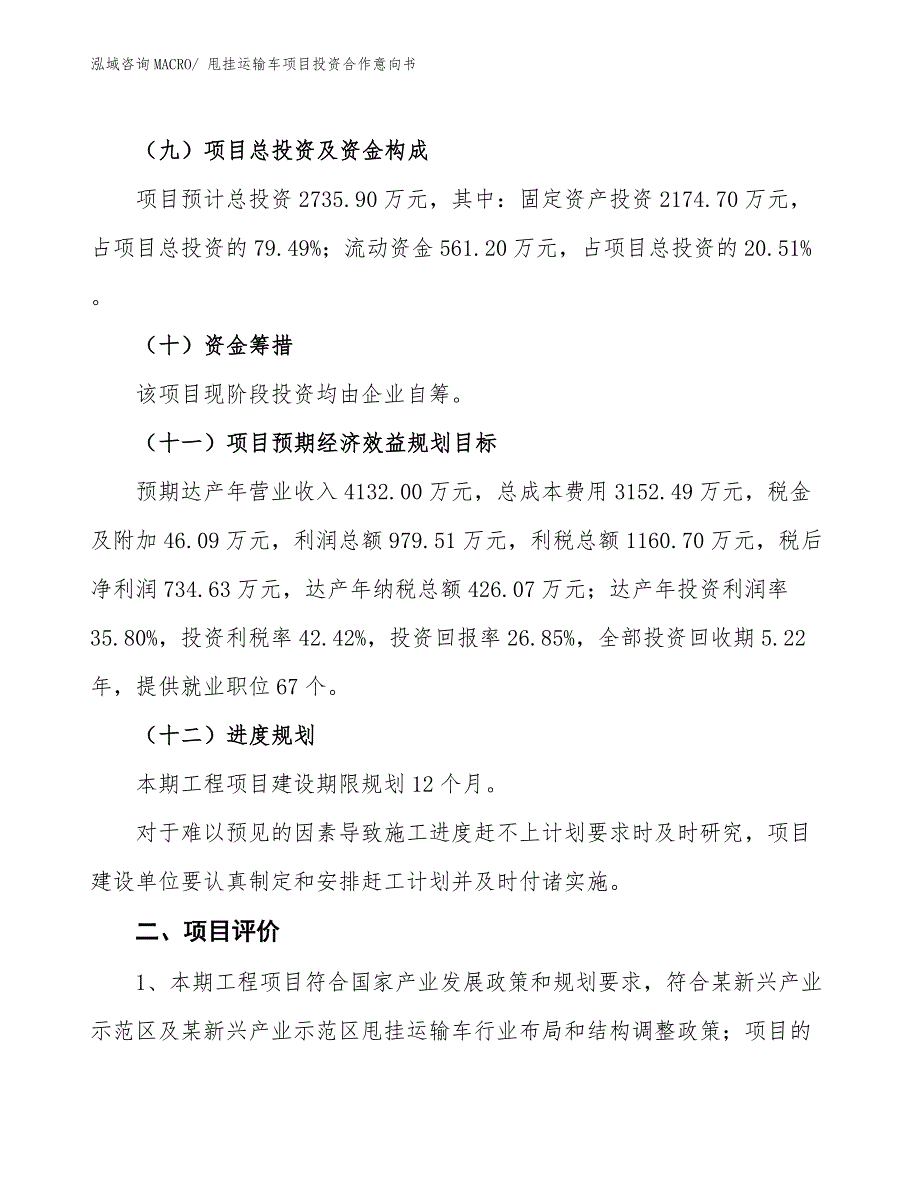 泓域咨询MACRO/ 甩挂运输车项目投资合作意向书

（九）项目总投资及资金构成

项目预计总投资 2735.90 万元，其中：固定资产投资 2174.70 万元，占项目总投资的 79.49%；流动资金 561.20 万元，占项目总投资的 20.51%。

（十）资金筹措

该项目现阶段投资均由企业自筹。

（十一）项目预期经济效益规划目标

预期达产年营业收入 4132.00 万元，总成本费用 3152.49 万元，税金及附加 46.09 万元，利润总额 979.51 万元，利税总额 1160.70 万元，税后净利润 734.63 万元，达产年纳税总额 426.07 万元；达产年投资利润率 35.80%，投资利税率 42.42%，投资回报率 26.85%，全部投资回收期 5.22 年，提供就业职位 67 个。

（十二）进度规划

本期工程项目建设期限规划 12 个月。

对于难以预见的因素导致施工进度赶不上计划要求时及时研究，项目建设单位要认真制定和安排赶工计划并及时付诸实施。

二、项目评价

1、本期工程项目符合国家产业发展政策和规划要求，符合某新兴产业示范区及某新兴产业示范区甩挂运输车行业布局和结构调整政策；项目的